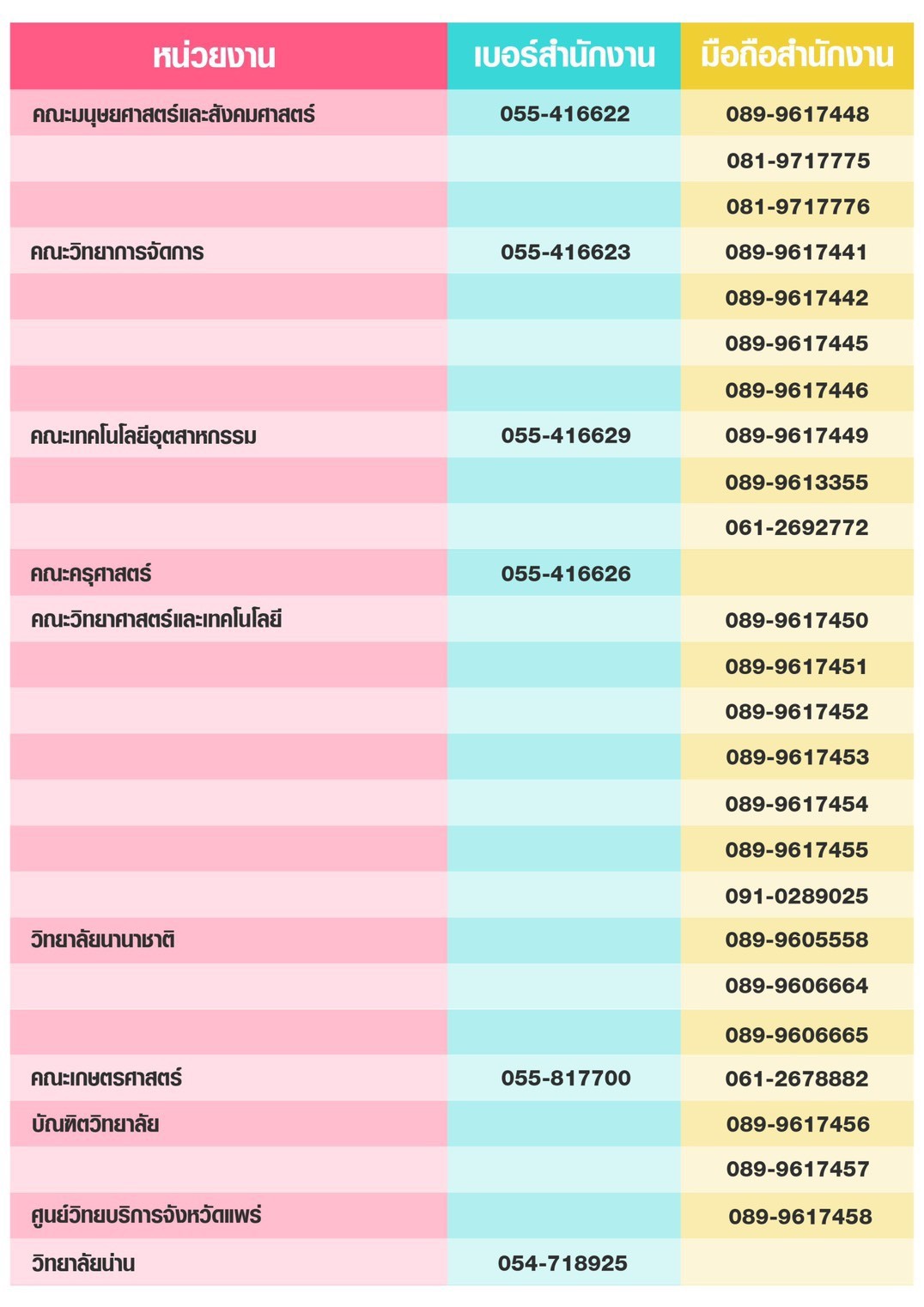 | หน่วยงาน | เบอร์สำนักงาน | มือถือสำนักงาน |
|---|---|---|
| คณะมนุษยศาสตร์และสังคมศาสตร์ | 055-416622 | 089-9617448 |
| | | 081-9717775 |
| | | 081-9717776 |
| คณะวิทยาการจัดการ | 055-416623 | 089-9617441 |
| | | 089-9617442 |
| | | 089-9617445 |
| | | 089-9617446 |
| คณะเทคโนโลยีอุตสาหกรรม | 055-416629 | 089-9617449 |
| | | 089-9613355 |
| | | 061-2692772 |
| คณะครุศาสตร์ | 055-416626 | |
| คณะวิทยาศาสตร์และเทคโนโลยี | | 089-9617450 |
| | | 089-9617451 |
| | | 089-9617452 |
| | | 089-9617453 |
| | | 089-9617454 |
| | | 089-9617455 |
| | | 091-0289025 |
| วิทยาลัยนานาชาติ | | 089-9605558 |
| | | 089-9606664 |
| | | 089-9606665 |
| คณะเกษตรศาสตร์ | 055-817700 | 061-2678882 |
| บัณฑิตวิทยาลัย | | 089-9617456 |
| | | 089-9617457 |
| ศูนย์วิทยบริการจังหวัดแพร่ | | 089-9617458 |
| วิทยาลัยน่าน | 054-718925 | |